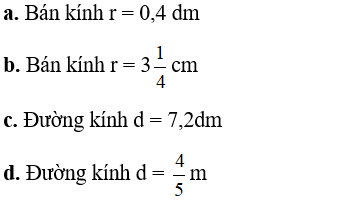 a. Bán kính r = 0,4 dm

b. Bán kính r = $3\frac{1}{4}$ cm

c. Đường kính d = 7,2dm

d. Đường kính d = $\frac{4}{5}$ m